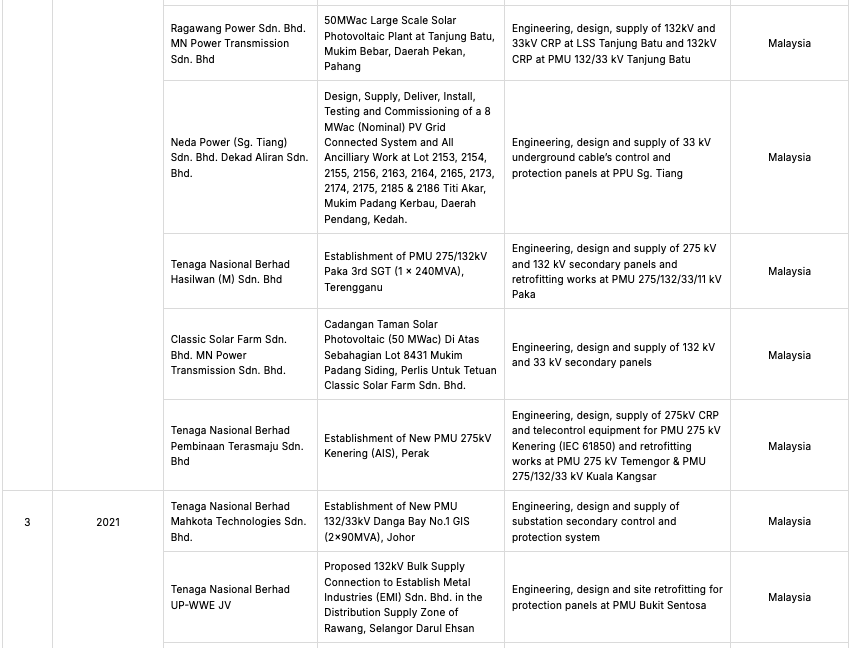 | | | | | | |
|---|---|---|---|---|---|
| | | Ragawang Power Sdn. Bhd. MN Power Transmission Sdn. Bhd | 50MWac Large Scale Solar Photovoltaic Plant at Tanjung Batu, Mukim Bebar, Daerah Pekan, Pahang | Engineering, design, supply of 132kV and 33kV CRP at LSS Tanjung Batu and 132kV CRP at PMU 132/33 kV Tanjung Batu | Malaysia |
| | | Neda Power (Sg. Tiang) Sdn. Bhd. Dekad Aliran Sdn. Bhd. | Design, Supply, Deliver, Install, Testing and Commissioning of a 8 MWac (Nominal) PV Grid Connected System and All Ancilliary Work at Lot 2153, 2154, 2155, 2156, 2163, 2164, 2165, 2173, 2174, 2175, 2185 & 2186 Titi Akar, Mukim Padang Kerbau, Daerah Pendang, Kedah. | Engineering, design and supply of 33 kV underground cable's control and protection panels at PPU Sg. Tiang | Malaysia |
| | | Tenaga Nasional Berhad Hasilwan (M) Sdn. Bhd | Establishment of PMU 275/132kV Paka 3rd SGT (1 × 240MVA), Terengganu | Engineering, design and supply of 275 kV and 132 kV secondary panels and retrofitting works at PMU 275/132/33/11 kV Paka | Malaysia |
| | | Classic Solar Farm Sdn. Bhd. MN Power Transmission Sdn. Bhd. | Cadangan Taman Solar Photovoltaic (50 MWac) Di Atas Sebahagian Lot 8431 Mukim Padang Siding, Perlis Untuk Tetuan Classic Solar Farm Sdn. Bhd. | Engineering, design and supply of 132 kV and 33 kV secondary panels | Malaysia |
| | | Tenaga Nasional Berhad Pembinaan Terasmaju Sdn. Bhd | Establishment of New PMU 275kV Kenering (AIS), Perak | Engineering, design, supply of 275kV CRP and telecontrol equipment for PMU 275 kV Kenering (IEC 61850) and retrofitting works at PMU 275 kV Temengor & PMU 275/132/33 kV Kuala Kangsar | Malaysia |
| 3 | 2021 | Tenaga Nasional Berhad Mahkota Technologies Sdn. Bhd. | Establishment of New PMU 132/33kV Danga Bay No.1 GIS (2×90MVA), Johor | Engineering, design and supply of substation secondary control and protection system | Malaysia |
| | | Tenaga Nasional Berhad UP-WWE JV | Proposed 132kV Bulk Supply Connection to Establish Metal Industries (EMI) Sdn. Bhd. in the Distribution Supply Zone of Rawang, Selangor Darul Ehsan | Engineering, design and site retrofitting for protection panels at PMU Bukit Sentosa | Malaysia |